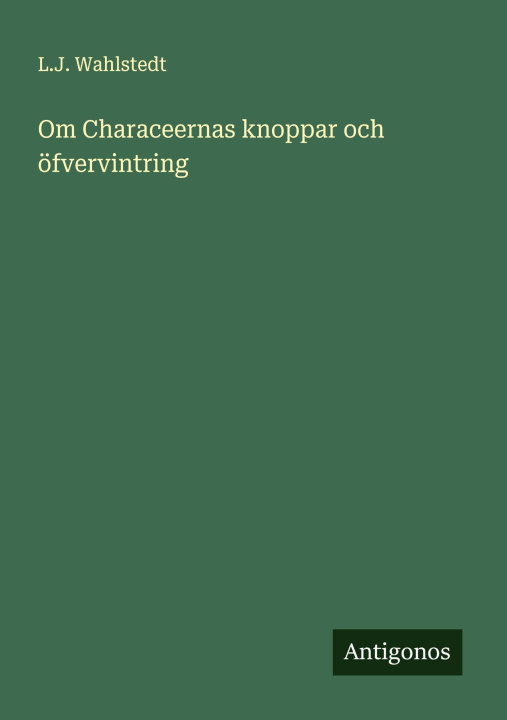 L.J. Wahlstedt

Om Characeernas knoppar och öfvervintring

Antigonos